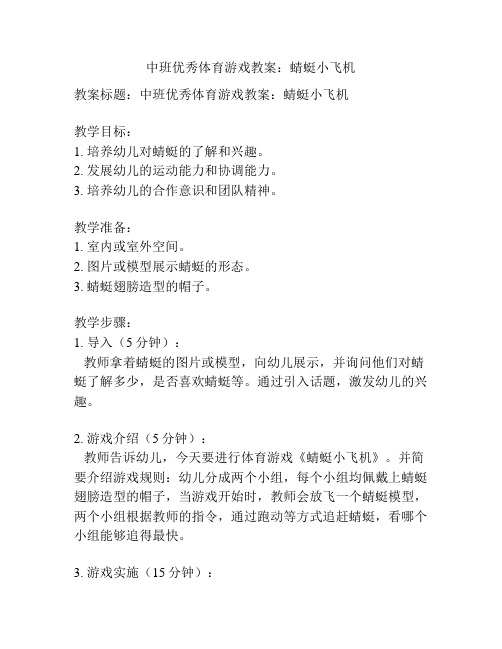 中班优秀体育游戏教案：蜻蜓小飞机

教案标题：中班优秀体育游戏教案：蜻蜓小飞机

教学目标：
1. 培养幼儿对蜻蜓的了解和兴趣。
2. 发展幼儿的运动能力和协调能力。
3. 培养幼儿的合作意识和团队精神。

教学准备：
1. 室内或室外空间。
2. 图片或模型展示蜻蜓的形态。
3. 蜻蜓翅膀造型的帽子。

教学步骤：
1. 导入（5 分钟）：
教师拿着蜻蜓的图片或模型，向幼儿展示，并询问他们对蜻蜓了解多少，是否喜欢蜻蜓等。通过引入话题，激发幼儿的兴趣。

2. 游戏介绍（5 分钟）：
教师告诉幼儿，今天要进行体育游戏《蜻蜓小飞机》。并简要介绍游戏规则：幼儿分成两个小组，每个小组均佩戴上蜻蜓翅膀造型的帽子，当游戏开始时，教师会放飞一个蜻蜓模型，两个小组根据教师的指令，通过跑动等方式追赶蜻蜓，看哪个小组能够追得最快。

3. 游戏实施（15 分钟）：